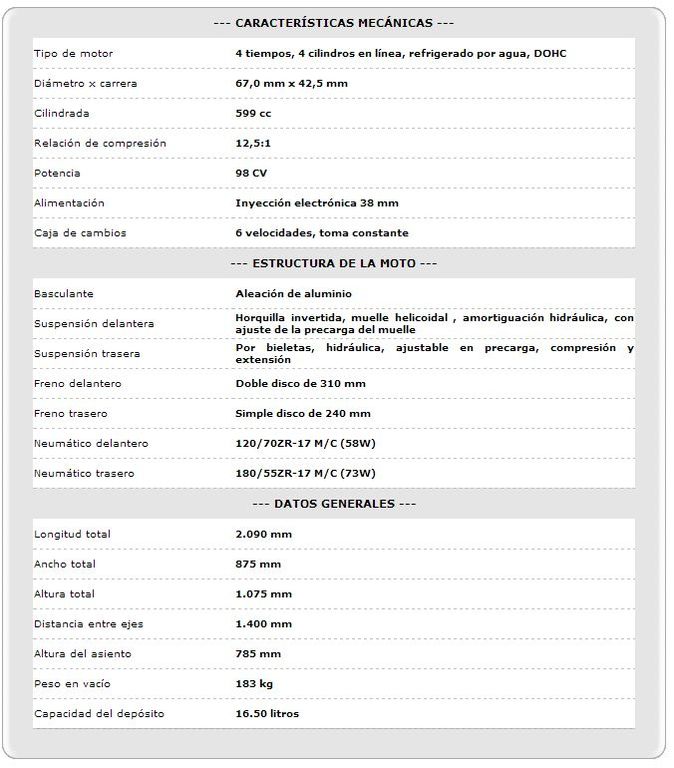 --- CARACTERÍSTICAS MECÁNICAS ---

| | |
|---|---|
| Tipo de motor | 4 tiempos, 4 cilindros en línea, refrigerado por agua, DOHC |
| Diámetro x carrera | 67,0 mm x 42,5 mm |
| Cilindrada | 599 cc |
| Relación de compresión | 12,5:1 |
| Potencia | 98 CV |
| Alimentación | Inyección electrónica 38 mm |
| Caja de cambios | 6 velocidades, toma constante |

--- ESTRUCTURA DE LA MOTO ---

| | |
|---|---|
| Basculante | Aleación de aluminio |
| Suspensión delantera | Horquilla invertida, muelle helicoidal , amortiguación hidráulica, con ajuste de la precarga del muelle |
| Suspensión trasera | Por bieletas, hidráulica, ajustable en precarga, compresión y extensión |
| Freno delantero | Doble disco de 310 mm |
| Freno trasero | Simple disco de 240 mm |
| Neumático delantero | 120/70ZR-17 M/C (58W) |
| Neumático trasero | 180/55ZR-17 M/C (73W) |

--- DATOS GENERALES ---

| | |
|---|---|
| Longitud total | 2.090 mm |
| Ancho total | 875 mm |
| Altura total | 1.075 mm |
| Distancia entre ejes | 1.400 mm |
| Altura del asiento | 785 mm |
| Peso en vacío | 183 kg |
| Capacidad del depósito | 16.50 litros |